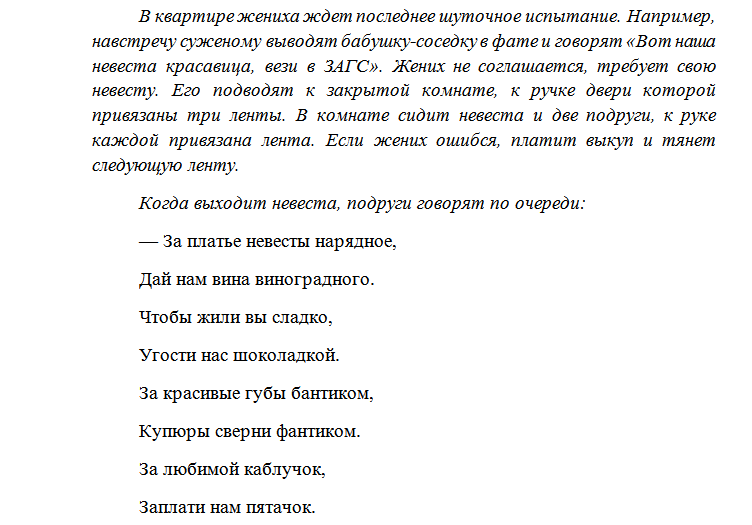 В квартире жениха ждет последнее шуточное испытание. Например, навстречу суженому выводят бабушку-соседку в фате и говорят «Вот наша невеста красавица, вези в ЗАГС». Жених не соглашается, требует свою невесту. Его подводят к закрытой комнате, к ручке двери которой привязаны три ленты. В комнате сидит невеста и две подруги, к руке каждой привязана лента. Если жених ошибся, платит выкуп и тянет следующую ленту.

Когда выходит невеста, подруги говорят по очереди:

— За платье невесты нарядное,

Дай нам вина виноградного.

Чтобы жили вы сладко,

Угости нас шоколадкой.

За красивые губы бантиком,

Купюры сверни фантиком.

За любимой каблучок,

Заплати нам пятачок.